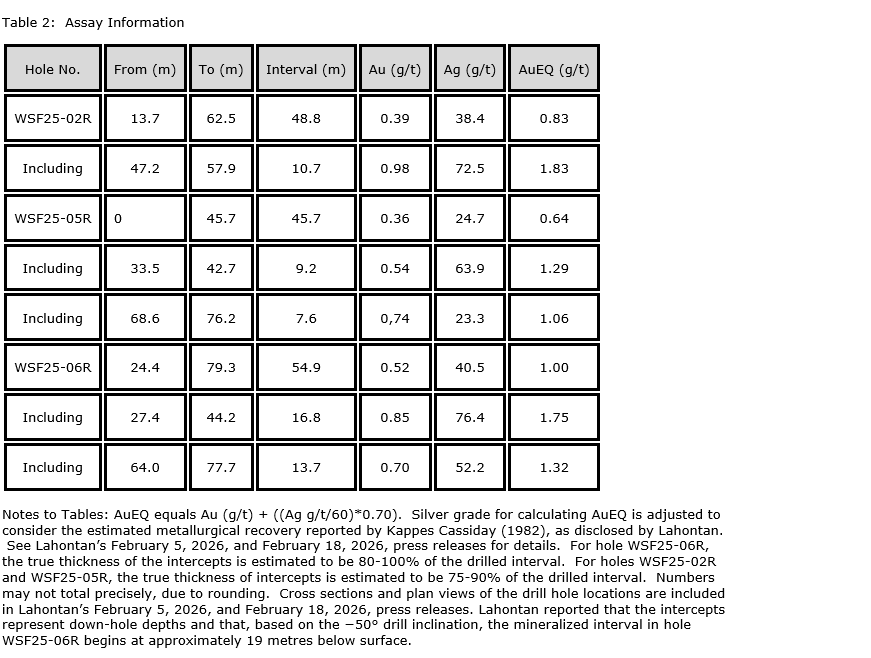 Table 2: Assay Information

| Hole No. | From (m) | To (m) | Interval (m) | Au (g/t) | Ag (g/t) | AuEQ (g/t) |
|---|---|---|---|---|---|---|
| WSF25-02R | 13.7 | 62.5 | 48.8 | 0.39 | 38.4 | 0.83 |
| Including | 47.2 | 57.9 | 10.7 | 0.98 | 72.5 | 1.83 |
| WSF25-05R | 0 | 45.7 | 45.7 | 0.36 | 24.7 | 0.64 |
| Including | 33.5 | 42.7 | 9.2 | 0.54 | 63.9 | 1.29 |
| Including | 68.6 | 76.2 | 7.6 | 0,74 | 23.3 | 1.06 |
| WSF25-06R | 24.4 | 79.3 | 54.9 | 0.52 | 40.5 | 1.00 |
| Including | 27.4 | 44.2 | 16.8 | 0.85 | 76.4 | 1.75 |
| Including | 64.0 | 77.7 | 13.7 | 0.70 | 52.2 | 1.32 |

Notes to Tables: AuEQ equals Au (g/t) + ((Ag g/t/60)*0.70). Silver grade for calculating AuEQ is adjusted to consider the estimated metallurgical recovery reported by Kappes Cassiday (1982), as disclosed by Lahontan. See Lahontan's February 5, 2026, and February 18, 2026, press releases for details. For hole WSF25-06R, the true thickness of the intercepts is estimated to be 80-100% of the drilled interval. For holes WSF25-02R and WSF25-05R, the true thickness of intercepts is estimated to be 75-90% of the drilled interval. Numbers may not total precisely, due to rounding. Cross sections and plan views of the drill hole locations are included in Lahontan's February 5, 2026, and February 18, 2026, press releases. Lahontan reported that the intercepts represent down-hole depths and that, based on the −50° drill inclination, the mineralized interval in hole WSF25-06R begins at approximately 19 metres below surface.